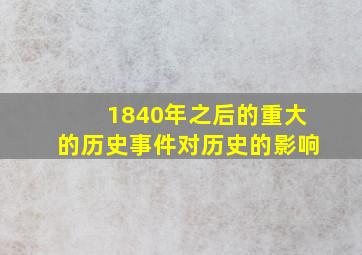 1840年之后的重大的历史事件对历史的影响